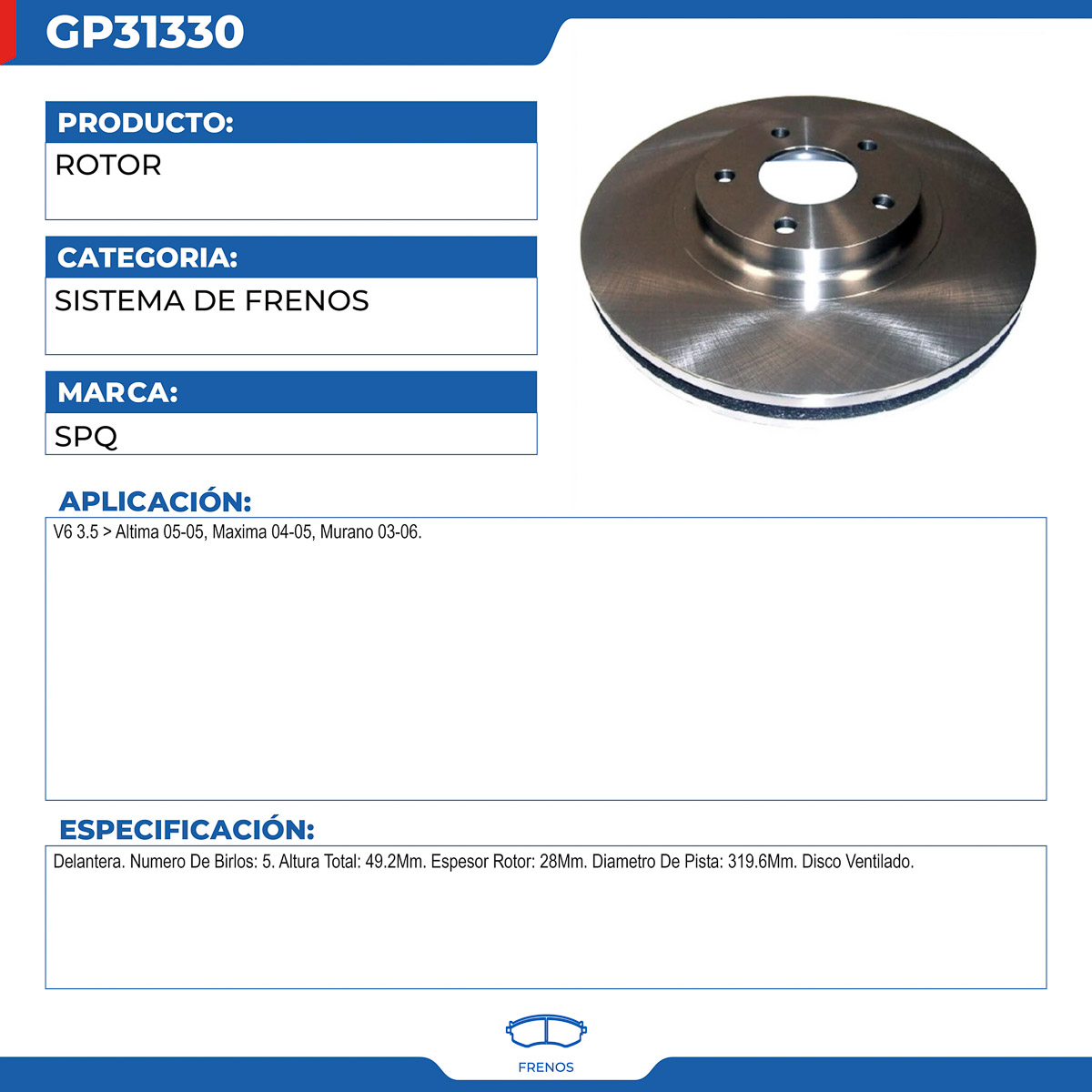 GP31330

PRODUCTO:
ROTOR

CATEGORIA:
SISTEMA DE FRENOS

MARCA:
SPQ

APLICACIÓN:
V6 3.5 > Altima 05-05, Maxima 04-05, Murano 03-06.

ESPECIFICACIÓN:
Delantera. Numero De Birlos: 5. Altura Total: 49.2Mm. Espesor Rotor: 28Mm. Diametro De Pista: 319.6Mm. Disco Ventilado.

FRENOS